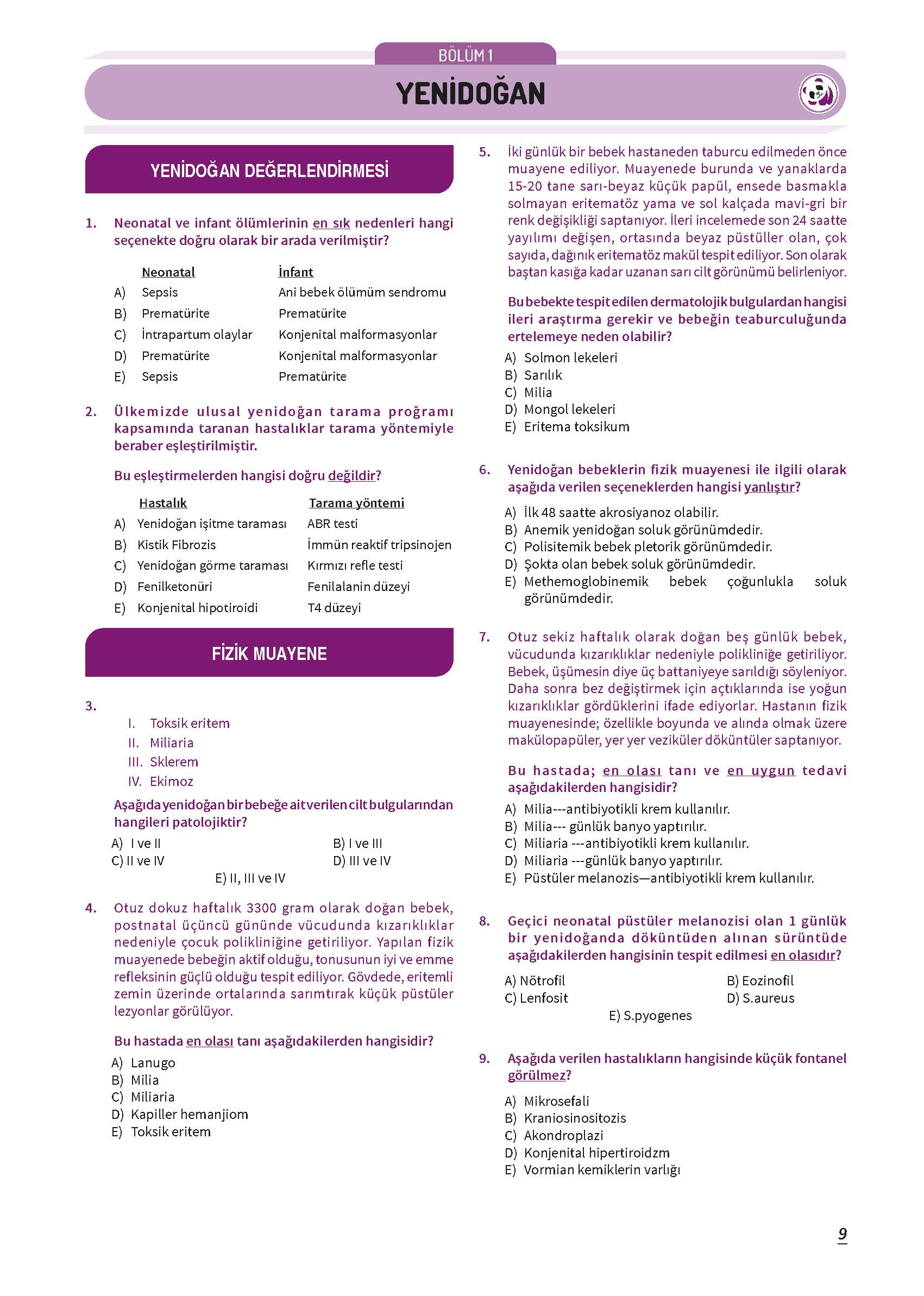 BÖLÜM 1

YENİDOĞAN

YENİDOĞAN DEĞERLENDİRMESİ

1. Neonatal ve infant ölümlerinin en sık nedenleri hangi seçenekte doğru olarak bir arada verilmiştir?

| | Neonatal | İnfant |
|---|---|---|
| A) | Sepsis | Ani bebek ölümüm sendromu |
| B) | Prematürite | Prematürite |
| C) | İntrapartum olaylar | Konjenital malformasyonlar |
| D) | Prematürite | Konjenital malformasyonlar |
| E) | Sepsis | Prematürite |

2. Ülkemizde ulusal yenidoğan tarama proğramı kapsamında taranan hastalıklar tarama yöntemiyle beraber eşleştirilmiştir.

Bu eşleştirmelerden hangisi doğru değildir?

| | Hastalık | Tarama yöntemi |
|---|---|---|
| A) | Yenidoğan işitme taraması | ABR testi |
| B) | Kistik Fibrozis | İmmün reaktif tripsinojen |
| C) | Yenidoğan görme taraması | Kırmızı refle testi |
| D) | Fenilketonüri | Fenilalanin düzeyi |
| E) | Konjenital hipotiroidi | T4 düzeyi |

FİZİK MUAYENE

3.
I. Toksik eritem
II. Miliaria
III. Sklerem
IV. Ekimoz

Aşağıda yenidoğan bir bebeğe ait verilen cilt bulgularından hangileri patolojiktir?

A) I ve II
B) I ve III
C) II ve IV
D) III ve IV
E) II, III ve IV

4. Otuz dokuz haftalık 3300 gram olarak doğan bebek, postnatal üçüncü gününde vücudunda kızarıklıklar nedeniyle çocuk polikliniğine getiriliyor. Yapılan fizik muayenede bebeğin aktif olduğu, tonusunun iyi ve emme refleksinin güçlü olduğu tespit ediliyor. Gövdede, eritemli zemin üzerinde ortalarında sarımtırak küçük püstüler lezyonlar görülüyor.

Bu hastada en olası tanı aşağıdakilerden hangisidir?

A) Lanugo
B) Milia
C) Miliaria
D) Kapiller hemanjiom
E) Toksik eritem

5. İki günlük bir bebek hastaneden taburcu edilmeden önce muayene ediliyor. Muayenede burunda ve yanaklarda 15-20 tane sarı-beyaz küçük papül, ensede basmakla solmayan eritematöz yama ve sol kalçada mavi-gri bir renk değişikliği saptanıyor. İleri incelemede son 24 saatte yayılımı değişen, ortasında beyaz püstüller olan, çok sayıda, dağınık eritematöz makül tespit ediliyor. Son olarak baştan kasığa kadar uzanan sarı cilt görünümü belirleniyor.

Bu bebekte tespit edilen dermatolojik bulgulardan hangisi ileri araştırma gerekir ve bebeğin teaburculuğunda ertelemeye neden olabilir?

A) Solmon lekeleri
B) Sarılık
C) Milia
D) Mongol lekeleri
E) Eritema toksikum

6. Yenidoğan bebeklerin fizik muayenesi ile ilgili olarak aşağıda verilen seçeneklerden hangisi yanlıştır?

A) İlk 48 saatte akrosiyanoz olabilir.
B) Anemik yenidoğan soluk görünümdedir.
C) Polisitemik bebek pletorik görünümdedir.
D) Şokta olan bebek soluk görünümdedir.
E) Methemoglobinemik bebek çoğunlukla soluk görünümdedir.

7. Otuz sekiz haftalık olarak doğan beş günlük bebek, vücudunda kızarıklıklar nedeniyle polikliniğe getiriliyor. Bebek, üşümesin diye üç battaniyeye sarıldığı söyleniyor. Daha sonra bez değiştirmek için açtıklarında ise yoğun kızarıklıklar gördüklerini ifade ediyorlar. Hastanın fizik muayenesinde; özellikle boyunda ve alında olmak üzere makülopapüler, yer yer veziküler döküntüler saptanıyor.

Bu hastada; en olası tanı ve en uygun tedavi aşağıdakilerden hangisidir?

A) Milia---antibiyotikli krem kullanılır.
B) Milia--- günlük banyo yaptırılır.
C) Miliaria ---antibiyotikli krem kullanılır.
D) Miliaria ---günlük banyo yaptırılır.
E) Püstüler melanozis—antibiyotikli krem kullanılır.

8. Geçici neonatal püstüler melanozisi olan 1 günlük bir yenidoğanda döküntüden alınan sürüntüde aşağıdakilerden hangisinin tespit edilmesi en olasıdır?

A) Nötrofil
B) Eozinofil
C) Lenfosit
D) S.aureus
E) S.pyogenes

9. Aşağıda verilen hastalıkların hangisinde küçük fontanel görülmez?

A) Mikrosefali
B) Kraniosinositozis
C) Akondroplazi
D) Konjenital hipertiroidzm
E) Vormian kemiklerin varlığı

9